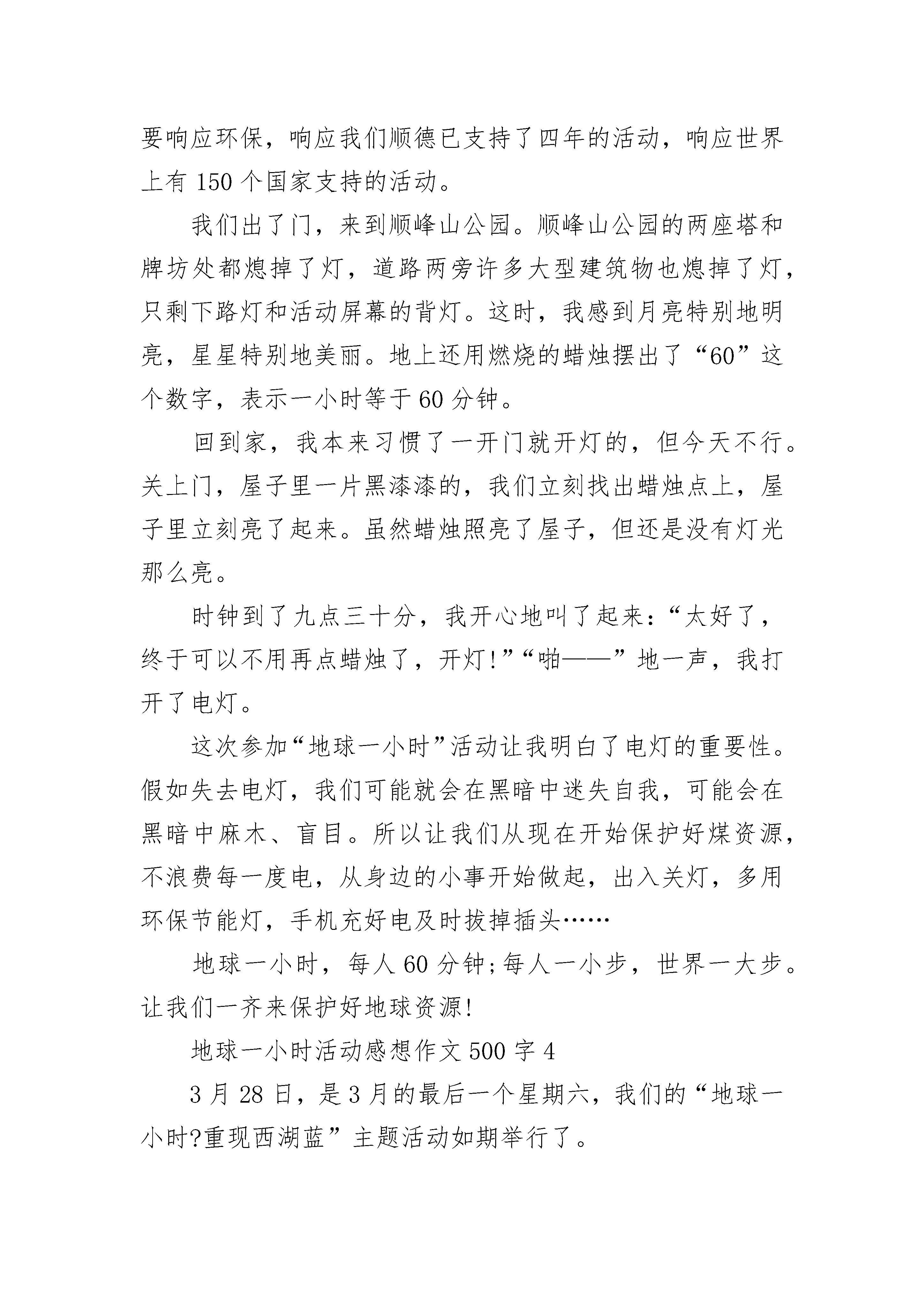 要响应环保，响应我们顺德已支持了四年的活动，响应世界上有 150 个国家支持的活动。

我们出了门，来到顺峰山公园。顺峰山公园的两座塔和牌坊处都熄掉了灯，道路两旁许多大型建筑物也熄掉了灯，只剩下路灯和活动屏幕的背灯。这时，我感到月亮特别地明亮，星星特别地美丽。地上还用燃烧的蜡烛摆出了“60”这个数字，表示一小时等于 60 分钟。

回到家，我本来习惯了一开门就开灯的，但今天不行。关上门，屋子里一片黑漆漆的，我们立刻找出蜡烛点上，屋子里立刻亮了起来。虽然蜡烛照亮了屋子，但还是没有灯光那么亮。

时钟到了九点三十分，我开心地叫了起来：“太好了，终于可以不用再点蜡烛了，开灯!”“啪——”地一声，我打开了电灯。

这次参加“地球一小时”活动让我明白了电灯的重要性。假如失去电灯，我们可能就会在黑暗中迷失自我，可能会在黑暗中麻木、盲目。所以让我们从现在开始保护好煤资源，不浪费每一度电，从身边的小事开始做起，出入关灯，多用环保节能灯，手机充好电及时拔掉插头……

地球一小时，每人 60 分钟;每人一小步，世界一大步。让我们一齐来保护好地球资源!

地球一小时活动感想作文 500 字 4

3 月 28 日，是 3 月的最后一个星期六，我们的“地球一小时?重现西湖蓝”主题活动如期举行了。